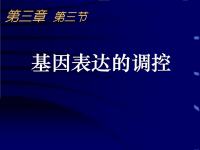 第三章 第三节

基因表达的调控